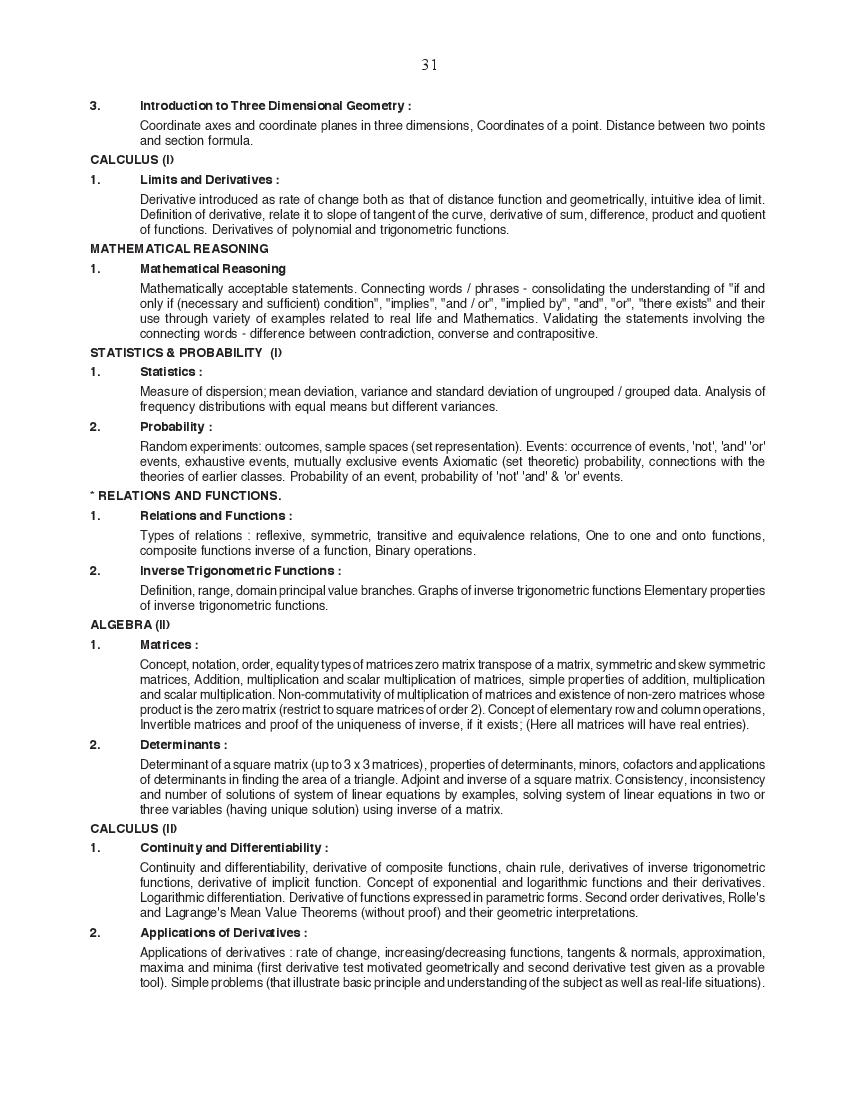 31

3. Introduction to Three Dimensional Geometry :

Coordinate axes and coordinate planes in three dimensions, Coordinates of a point. Distance between two points and section formula.

CALCULUS (I)

1. Limits and Derivatives :

Derivative introduced as rate of change both as that of distance function and geometrically, intuitive idea of limit. Definition of derivative, relate it to slope of tangent of the curve, derivative of sum, difference, product and quotient of functions. Derivatives of polynomial and trigonometric functions.

MATHEMATICAL REASONING

1. Mathematical Reasoning

Mathematically acceptable statements. Connecting words / phrases - consolidating the understanding of "if and only if (necessary and sufficient) condition", "implies", "and / or", "implied by", "and", "or", "there exists" and their use through variety of examples related to real life and Mathematics. Validating the statements involving the connecting words - difference between contradiction, converse and contrapositive.

STATISTICS & PROBABILITY (I)

1. Statistics :

Measure of dispersion; mean deviation, variance and standard deviation of ungrouped / grouped data. Analysis of frequency distributions with equal means but different variances.

2. Probability :

Random experiments: outcomes, sample spaces (set representation). Events: occurrence of events, 'not', 'and' 'or' events, exhaustive events, mutually exclusive events Axiomatic (set theoretic) probability, connections with the theories of earlier classes. Probability of an event, probability of 'not' 'and' & 'or' events.

* RELATIONS AND FUNCTIONS.

1. Relations and Functions :

Types of relations : reflexive, symmetric, transitive and equivalence relations, One to one and onto functions, composite functions inverse of a function, Binary operations.

2. Inverse Trigonometric Functions :

Definition, range, domain principal value branches. Graphs of inverse trigonometric functions Elementary properties of inverse trigonometric functions.

ALGEBRA (II)

1. Matrices :

Concept, notation, order, equality types of matrices zero matrix transpose of a matrix, symmetric and skew symmetric matrices, Addition, multiplication and scalar multiplication of matrices, simple properties of addition, multiplication and scalar multiplication. Non-commutativity of multiplication of matrices and existence of non-zero matrices whose product is the zero matrix (restrict to square matrices of order 2). Concept of elementary row and column operations, Invertible matrices and proof of the uniqueness of inverse, if it exists; (Here all matrices will have real entries).

2. Determinants :

Determinant of a square matrix (up to 3 x 3 matrices), properties of determinants, minors, cofactors and applications of determinants in finding the area of a triangle. Adjoint and inverse of a square matrix. Consistency, inconsistency and number of solutions of system of linear equations by examples, solving system of linear equations in two or three variables (having unique solution) using inverse of a matrix.

CALCULUS (II)

1. Continuity and Differentiability :

Continuity and differentiability, derivative of composite functions, chain rule, derivatives of inverse trigonometric functions, derivative of implicit function. Concept of exponential and logarithmic functions and their derivatives. Logarithmic differentiation. Derivative of functions expressed in parametric forms. Second order derivatives, Rolle's and Lagrange's Mean Value Theorems (without proof) and their geometric interpretations.

2. Applications of Derivatives :

Applications of derivatives : rate of change, increasing/decreasing functions, tangents & normals, approximation, maxima and minima (first derivative test motivated geometrically and second derivative test given as a provable tool). Simple problems (that illustrate basic principle and understanding of the subject as well as real-life situations).